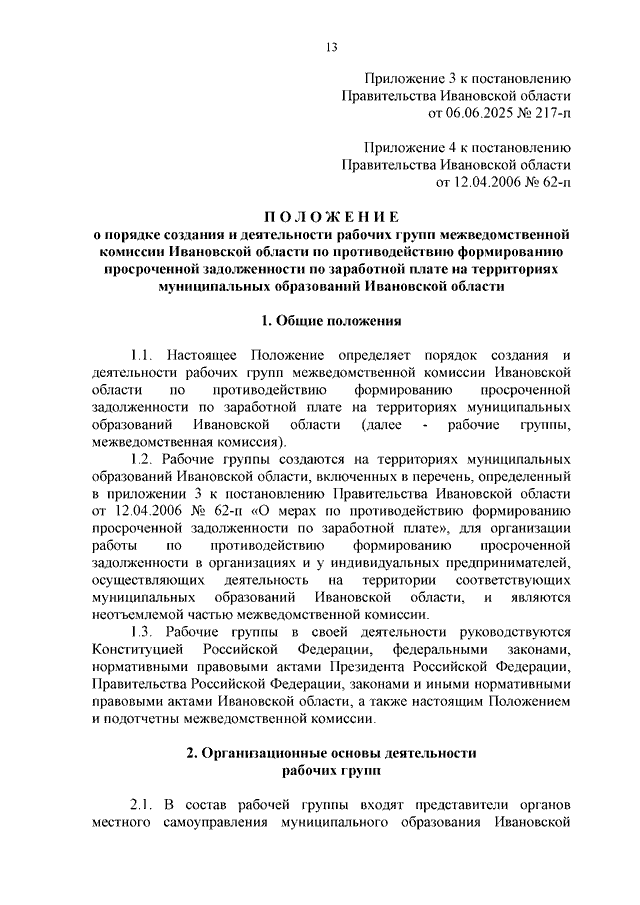 13

Приложение 3 к постановлению
Правительства Ивановской области
от 06.06.2025 № 217-п

Приложение 4 к постановлению
Правительства Ивановской области
от 12.04.2006 № 62-п

ПОЛОЖЕНИЕ
о порядке создания и деятельности рабочих групп межведомственной комиссии Ивановской области по противодействию формированию просроченной задолженности по заработной плате на территориях муниципальных образований Ивановской области

1. Общие положения

1.1. Настоящее Положение определяет порядок создания и деятельности рабочих групп межведомственной комиссии Ивановской области по противодействию формированию просроченной задолженности по заработной плате на территориях муниципальных образований Ивановской области (далее - рабочие группы, межведомственная комиссия).

1.2. Рабочие группы создаются на территориях муниципальных образований Ивановской области, включенных в перечень, определенный в приложении 3 к постановлению Правительства Ивановской области от 12.04.2006 № 62-п «О мерах по противодействию формированию просроченной задолженности по заработной плате», для организации работы по противодействию формированию просроченной задолженности в организациях и у индивидуальных предпринимателей, осуществляющих деятельность на территории соответствующих муниципальных образований Ивановской области, и являются неотъемлемой частью межведомственной комиссии.

1.3. Рабочие группы в своей деятельности руководствуются Конституцией Российской Федерации, федеральными законами, нормативными правовыми актами Президента Российской Федерации, Правительства Российской Федерации, законами и иными нормативными правовыми актами Ивановской области, а также настоящим Положением и подотчетны межведомственной комиссии.

2. Организационные основы деятельности рабочих групп

2.1. В состав рабочей группы входят представители органов местного самоуправления муниципального образования Ивановской